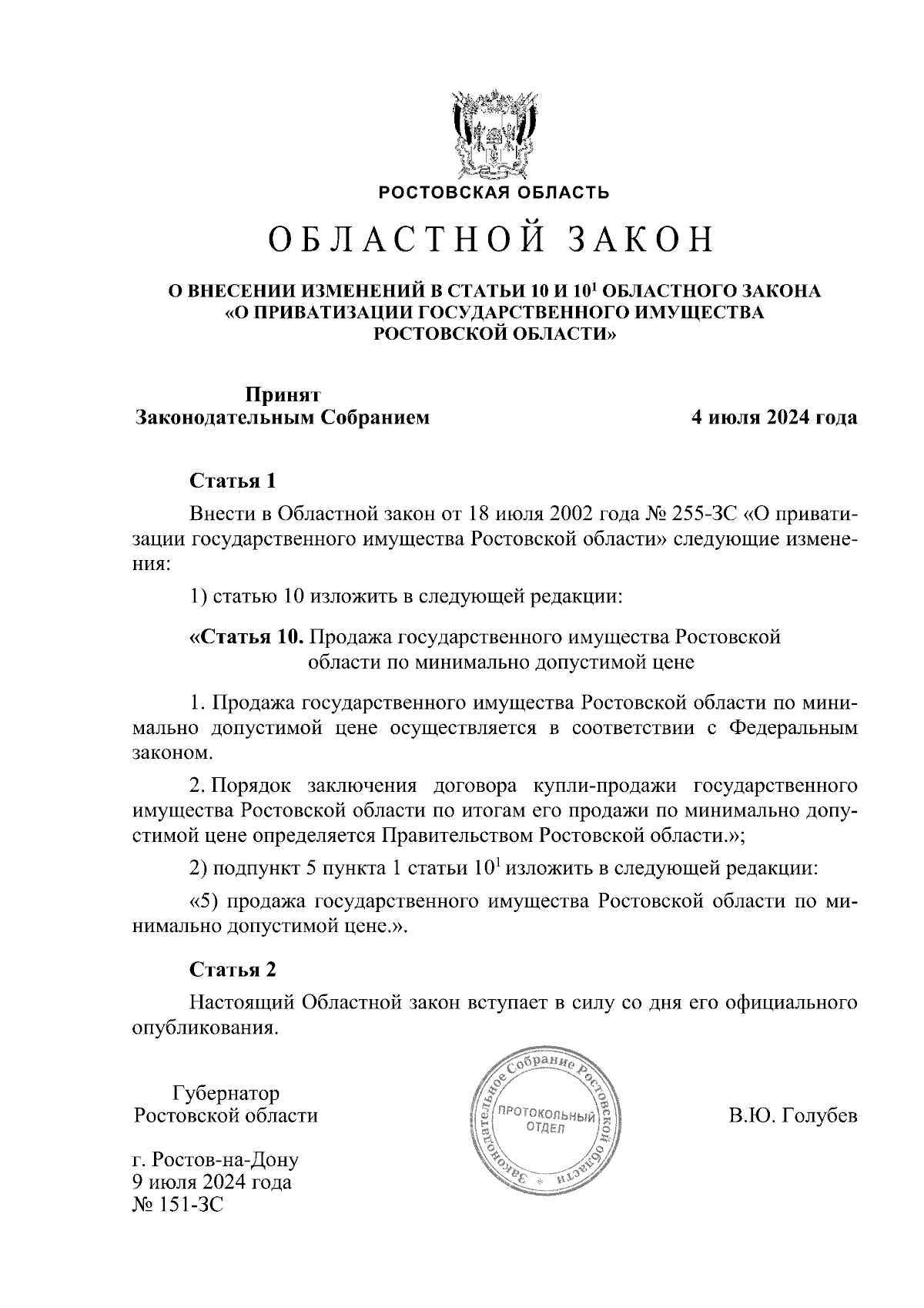 РОСТОВСКАЯ ОБЛАСТЬ

ОБЛАСТНОЙ ЗАКОН

О ВНЕСЕНИИ ИЗМЕНЕНИЙ В СТАТЬИ 10 И $10^1$ ОБЛАСТНОГО ЗАКОНА «О ПРИВАТИЗАЦИИ ГОСУДАРСТВЕННОГО ИМУЩЕСТВА РОСТОВСКОЙ ОБЛАСТИ»

Принят
Законодательным Собранием

4 июля 2024 года

Статья 1

Внести в Областной закон от 18 июля 2002 года № 255-ЗС «О приватизации государственного имущества Ростовской области» следующие изменения:

1) статью 10 изложить в следующей редакции:

«Статья 10. Продажа государственного имущества Ростовской области по минимально допустимой цене

1. Продажа государственного имущества Ростовской области по минимально допустимой цене осуществляется в соответствии с Федеральным законом.

2. Порядок заключения договора купли-продажи государственного имущества Ростовской области по итогам его продажи по минимально допустимой цене определяется Правительством Ростовской области.»;

2) подпункт 5 пункта 1 статьи $10^1$ изложить в следующей редакции:

«5) продажа государственного имущества Ростовской области по минимально допустимой цене.».

Статья 2

Настоящий Областной закон вступает в силу со дня его официального опубликования.

Губернатор
Ростовской области

Законодательное Собрание Ростовской области
ПРОТОКОЛЬНЫЙ ОТДЕЛ

В.Ю. Голубев

г. Ростов-на-Дону
9 июля 2024 года
№ 151-ЗС